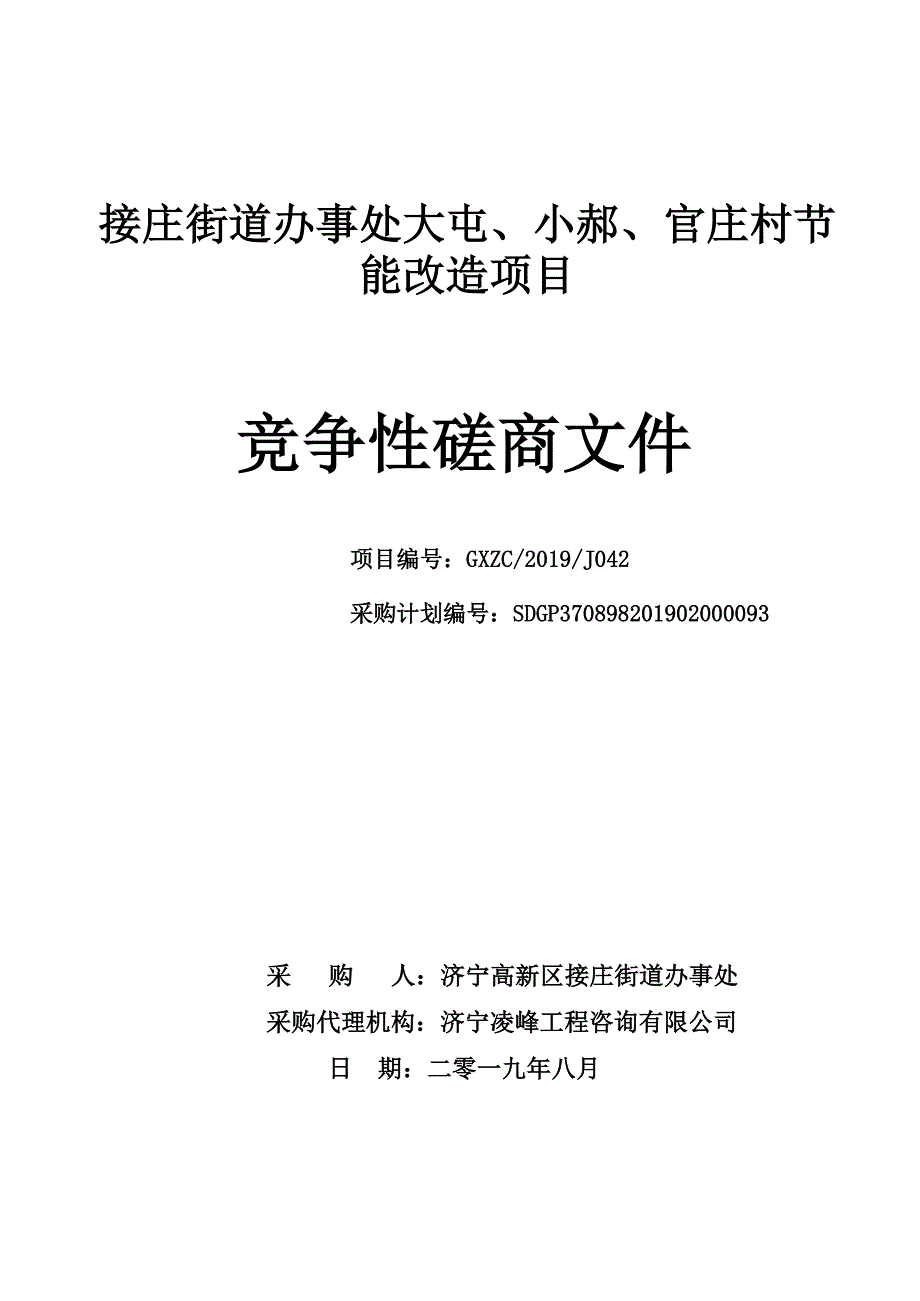 接庄街道办事处大屯、小郝、官庄村节能改造项目

竞争性磋商文件

项目编号：GXZC/2019/J042

采购计划编号：SDGP370898201902000093

采　购　人：济宁高新区接庄街道办事处

采购代理机构：济宁凌峰工程咨询有限公司

日　期：二零一九年八月